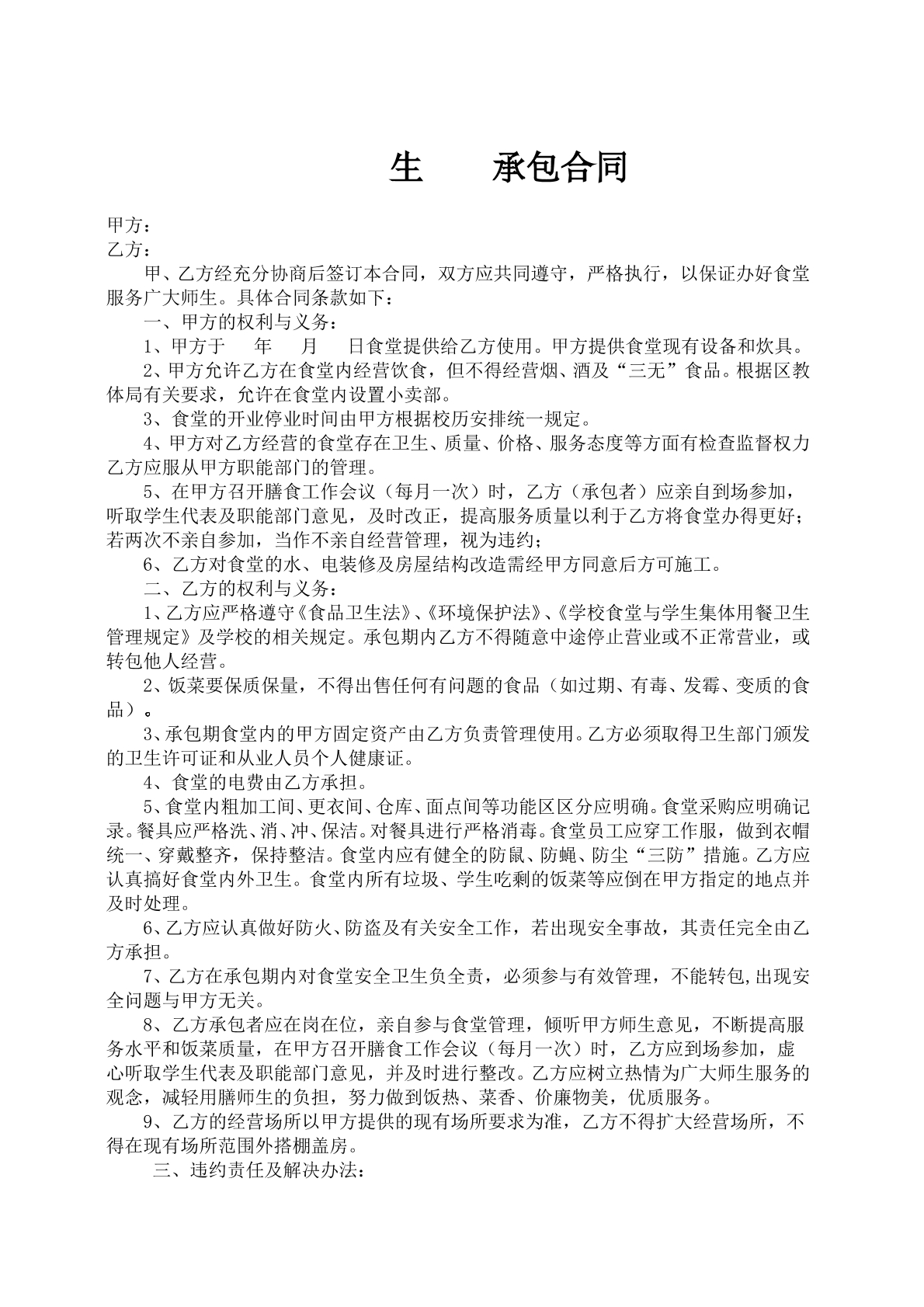 生 承包合同

甲方：
乙方：

甲、乙方经充分协商后签订本合同，双方应共同遵守，严格执行，以保证办好食堂服务广大师生。具体合同条款如下：

一、甲方的权利与义务：

1、甲方于 年 月 日食堂提供给乙方使用。甲方提供食堂现有设备和炊具。

2、甲方允许乙方在食堂内经营饮食，但不得经营烟、酒及“三无”食品。根据区教体局有关要求，允许在食堂内设置小卖部。

3、食堂的开业停业时间由甲方根据校历安排统一规定。

4、甲方对乙方经营的食堂存在卫生、质量、价格、服务态度等方面有检查监督权力乙方应服从甲方职能部门的管理。

5、在甲方召开膳食工作会议（每月一次）时，乙方（承包者）应亲自到场参加，听取学生代表及职能部门意见，及时改正，提高服务质量以利于乙方将食堂办得更好；若两次不亲自参加，当作不亲自经营管理，视为违约；

6、乙方对食堂的水、电装修及房屋结构改造需经甲方同意后方可施工。

二、乙方的权利与义务：

1、乙方应严格遵守《食品卫生法》、《环境保护法》、《学校食堂与学生集体用餐卫生管理规定》及学校的相关规定。承包期内乙方不得随意中途停止营业或不正常营业，或转包他人经营。

2、饭菜要保质保量，不得出售任何有问题的食品（如过期、有毒、发霉、变质的食品）。

3、承包期食堂内的甲方固定资产由乙方负责管理使用。乙方必须取得卫生部门颁发的卫生许可证和从业人员个人健康证。

4、食堂的电费由乙方承担。

5、食堂内粗加工间、更衣间、仓库、面点间等功能区区分应明确。食堂采购应明确记录。餐具应严格洗、消、冲、保洁。对餐具进行严格消毒。食堂员工应穿工作服，做到衣帽统一、穿戴整齐，保持整洁。食堂内应有健全的防鼠、防蝇、防尘“三防”措施。乙方应认真搞好食堂内外卫生。食堂内所有垃圾、学生吃剩的饭菜等应倒在甲方指定的地点并及时处理。

6、乙方应认真做好防火、防盗及有关安全工作，若出现安全事故，其责任完全由乙方承担。

7、乙方在承包期内对食堂安全卫生负全责，必须参与有效管理，不能转包,出现安全问题与甲方无关。

8、乙方承包者应在岗在位，亲自参与食堂管理，倾听甲方师生意见，不断提高服务水平和饭菜质量，在甲方召开膳食工作会议（每月一次）时，乙方应到场参加，虚心听取学生代表及职能部门意见，并及时进行整改。乙方应树立热情为广大师生服务的观念，减轻用膳师生的负担，努力做到饭热、菜香、价廉物美，优质服务。

9、乙方的经营场所以甲方提供的现有场所要求为准，乙方不得扩大经营场所，不得在现有场所范围外搭棚盖房。

三、违约责任及解决办法：